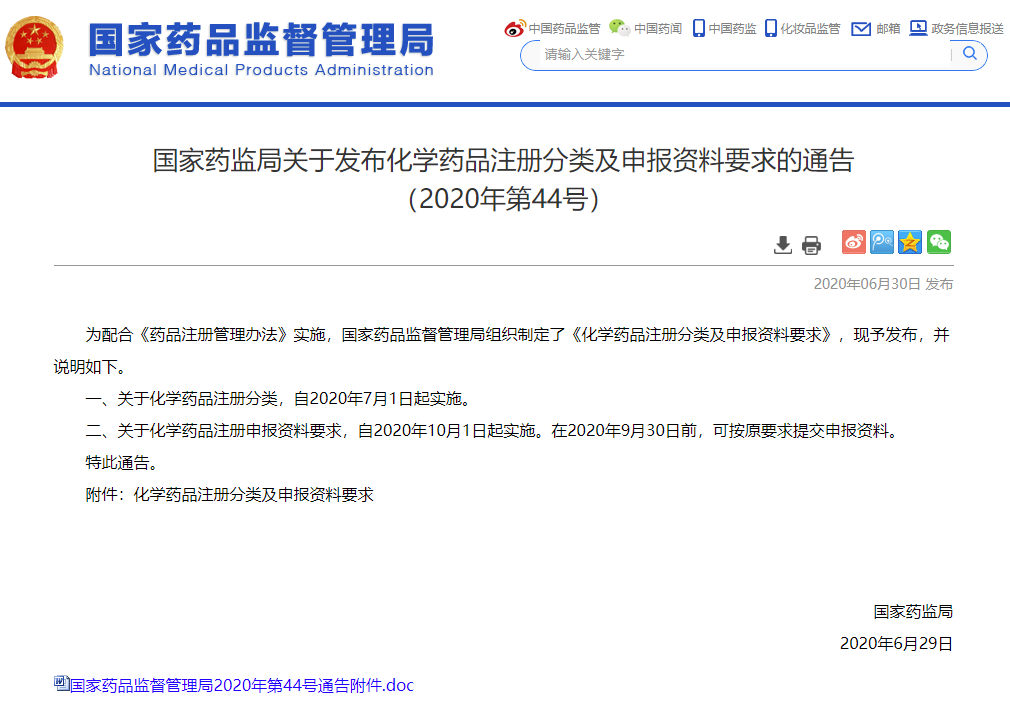 国家药品监督管理局
National Medical Products Administration

中国药品监管 中国药闻 中国药监 化妆品监管 邮箱 政务信息报送

请输入关键字

国家药监局关于发布化学药品注册分类及申报资料要求的通告
（2020年第44号）

2020年06月30日 发布

为配合《药品注册管理办法》实施，国家药品监督管理局组织制定了《化学药品注册分类及申报资料要求》，现予发布，并说明如下。

一、关于化学药品注册分类，自2020年7月1日起实施。

二、关于化学药品注册申报资料要求，自2020年10月1日起实施。在2020年9月30日前，可按原要求提交申报资料。

特此通告。

附件：化学药品注册分类及申报资料要求

国家药监局

2020年6月29日

国家药品监督管理局2020年第44号通告附件.doc